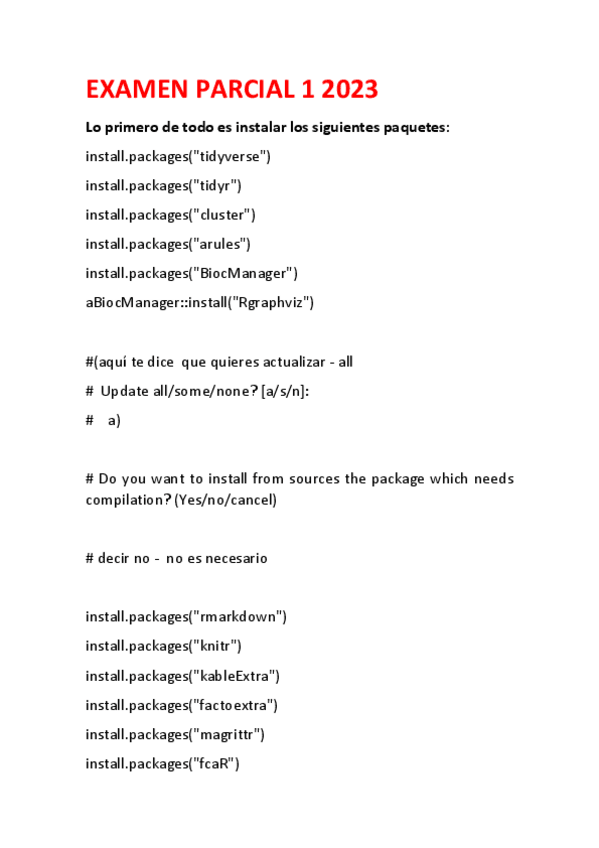 EXAMEN PARCIAL 1 2023

Lo primero de todo es instalar los siguientes paquetes:

install.packages("tidyverse")

install.packages("tidyr")

install.packages("cluster")

install.packages("arules")

install.packages("BiocManager")

aBiocManager::install("Rgraphviz")

#(aquí te dice que quieres actualizar - all

# Update all/some/none? [a/s/n]:

# a)

# Do you want to install from sources the package which needs compilation? (Yes/no/cancel)

# decir no - no es necesario

install.packages("rmarkdown")

install.packages("knitr")

install.packages("kableExtra")

install.packages("factoextra")

install.packages("magrittr")

install.packages("fcaR")